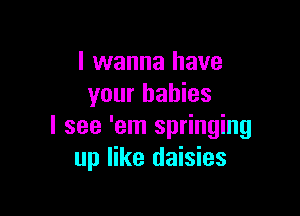 I wanna have
your babies
I see 'em springing
up like daisies